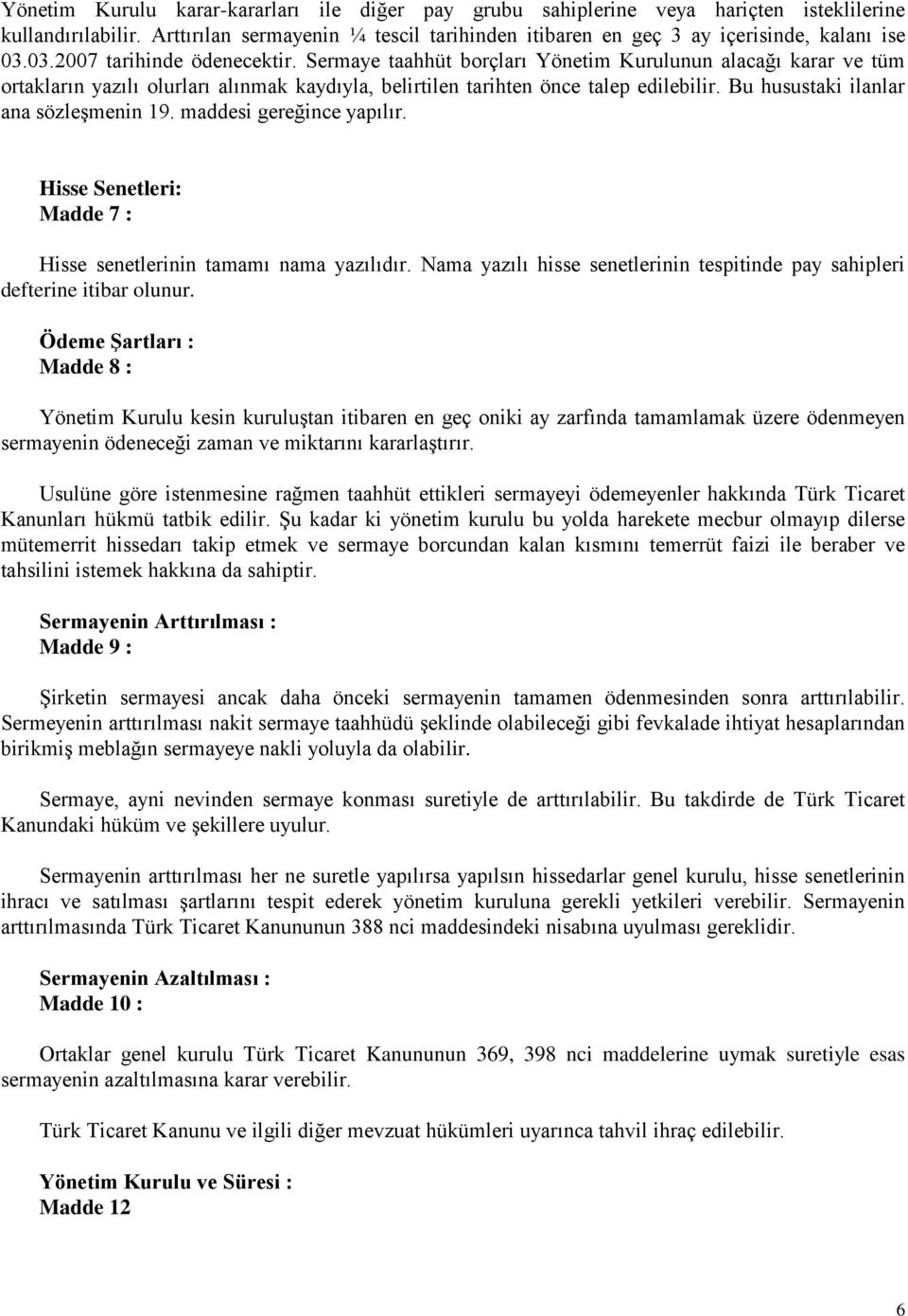 Yönetim Kurulu karar-kararları ile diğer pay grubu sahiplerine veya hariçten isteklilerine kullandırılabilir. Arttırılan sermayenin ¼ tescil tarihinden itibaren en geç 3 ay içerisinde, kalanı ise 03.03.2007 tarihinde ödenecektir. Sermaye taahhüt borçları Yönetim Kurulunun alacağı karar ve tüm ortakların yazılı olurları alınmak kaydıyla, belirtilen tarihten önce talep edilebilir. Bu husustaki ilanlar ana sözleşmenin 19. maddesi gereğince yapılır.

Hisse Senetleri:
Madde 7 :

Hisse senetlerinin tamamı nama yazılıdır. Nama yazılı hisse senetlerinin tespitinde pay sahipleri defterine itibar olunur.

Ödeme Şartları :
Madde 8 :

Yönetim Kurulu kesin kuruluştan itibaren en geç oniki ay zarfında tamamlamak üzere ödenmeyen sermayenin ödeneceği zaman ve miktarını kararlaştırır.

Usulüne göre istenmesine rağmen taahhüt ettikleri sermayeyi ödemeyenler hakkında Türk Ticaret Kanunları hükmü tatbik edilir. Şu kadar ki yönetim kurulu bu yolda harekete mecbur olmayıp dilerse mütemerrit hissedarı takip etmek ve sermaye borcundan kalan kısmını temerrüt faizi ile beraber ve tahsilini istemek hakkına da sahiptir.

Sermayenin Arttırılması :
Madde 9 :

Şirketin sermayesi ancak daha önceki sermayenin tamamen ödenmesinden sonra arttırılabilir. Sermeyenin arttırılması nakit sermaye taahhüdü şeklinde olabileceği gibi fevkalade ihtiyat hesaplarından birikmiş meblağın sermayeye nakli yoluyla da olabilir.

Sermaye, ayni nevinden sermaye konması suretiyle de arttırılabilir. Bu takdirde de Türk Ticaret Kanundaki hüküm ve şekillere uyulur.

Sermayenin arttırılması her ne suretle yapılırsa yapılsın hissedarlar genel kurulu, hisse senetlerinin ihracı ve satılması şartlarını tespit ederek yönetim kuruluna gerekli yetkileri verebilir. Sermayenin arttırılmasında Türk Ticaret Kanununun 388 nci maddesindeki nisabına uyulması gereklidir.

Sermayenin Azaltılması :
Madde 10 :

Ortaklar genel kurulu Türk Ticaret Kanununun 369, 398 nci maddelerine uymak suretiyle esas sermayenin azaltılmasına karar verebilir.

Türk Ticaret Kanunu ve ilgili diğer mevzuat hükümleri uyarınca tahvil ihraç edilebilir.

Yönetim Kurulu ve Süresi :
Madde 12

6